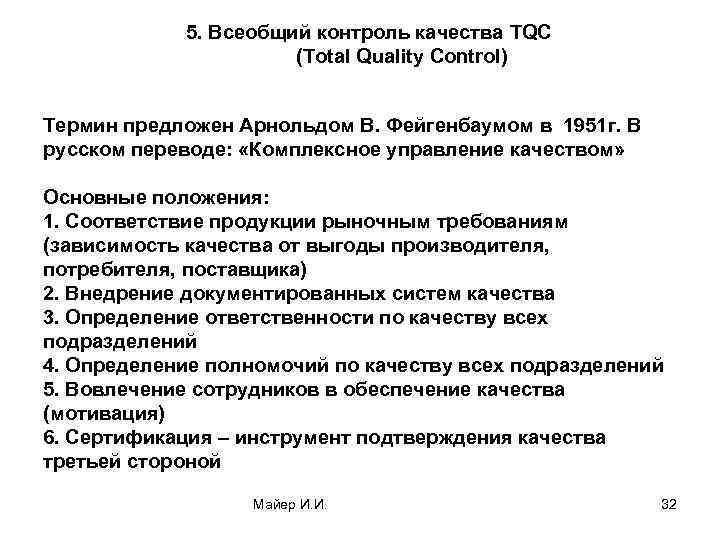 5. Всеобщий контроль качества TQC
(Total Quality Control)

Термин предложен Арнольдом В. Фейгенбаумом в 1951г. В русском переводе: «Комплексное управление качеством»

Основные положения:
1. Соответствие продукции рыночным требованиям (зависимость качества от выгоды производителя, потребителя, поставщика)
2. Внедрение документированных систем качества
3. Определение ответственности по качеству всех подразделений
4. Определение полномочий по качеству всех подразделений
5. Вовлечение сотрудников в обеспечение качества (мотивация)
6. Сертификация – инструмент подтверждения качества третьей стороной

Майер И.И.

32